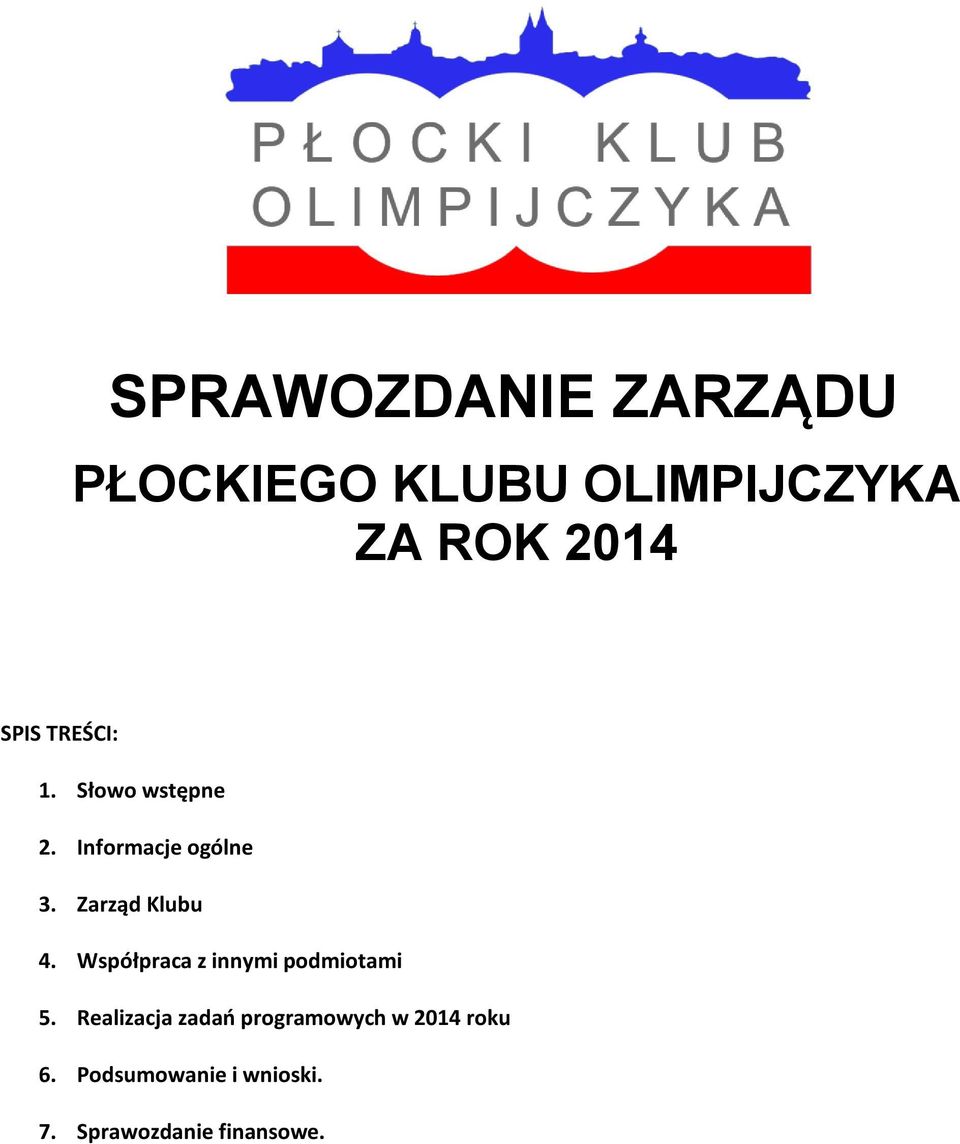 PŁOCKI KLUB OLIMPIJCZYKA

SPRAWOZDANIE ZARZĄDU

PŁOCKIEGO KLUBU OLIMPIJCZYKA

ZA ROK 2014

SPIS TREŚCI:

1. Słowo wstępne
2. Informacje ogólne
3. Zarząd Klubu
4. Współpraca z innymi podmiotami
5. Realizacja zadań programowych w 2014 roku
6. Podsumowanie i wnioski.
7. Sprawozdanie finansowe.